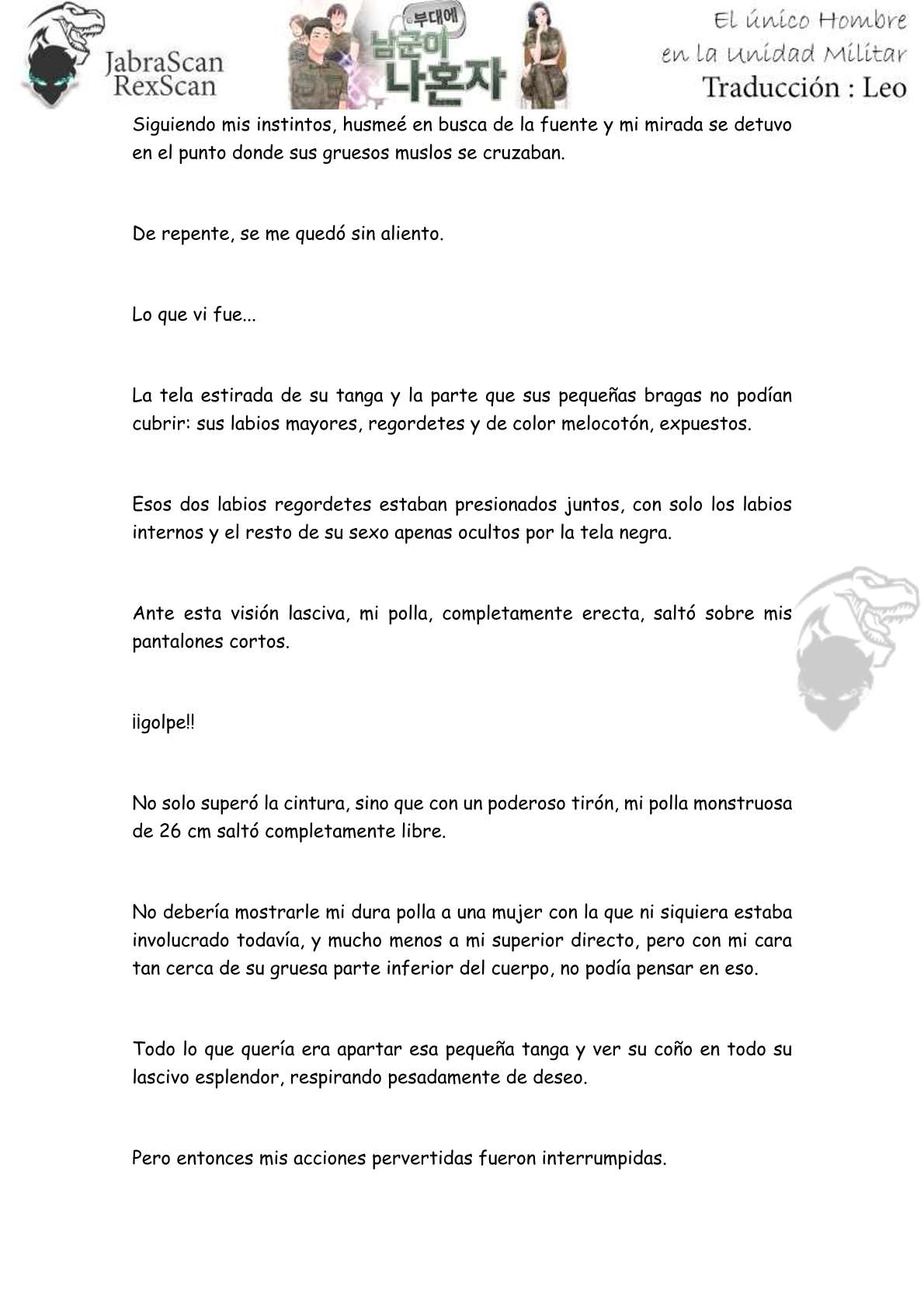 JabraScan
RexScan

부대에
남군이
나혼자

El único Hombre
en la Unidad Militar
Traducción : Leo

Siguiendo mis instintos, husmeé en busca de la fuente y mi mirada se detuvo en el punto donde sus gruesos muslos se cruzaban.

De repente, se me quedó sin aliento.

Lo que vi fue...

La tela estirada de su tanga y la parte que sus pequeñas bragas no podían cubrir: sus labios mayores, regordetes y de color melocotón, expuestos.

Esos dos labios regordetes estaban presionados juntos, con solo los labios internos y el resto de su sexo apenas ocultos por la tela negra.

Ante esta visión lasciva, mi polla, completamente erecta, saltó sobre mis pantalones cortos.

¡¡golpe!!

No solo superó la cintura, sino que con un poderoso tirón, mi polla monstruosa de 26 cm saltó completamente libre.

No debería mostrarle mi dura polla a una mujer con la que ni siquiera estaba involucrado todavía, y mucho menos a mi superior directo, pero con mi cara tan cerca de su gruesa parte inferior del cuerpo, no podía pensar en eso.

Todo lo que quería era apartar esa pequeña tanga y ver su coño en todo su lascivo esplendor, respirando pesadamente de deseo.

Pero entonces mis acciones pervertidas fueron interrumpidas.